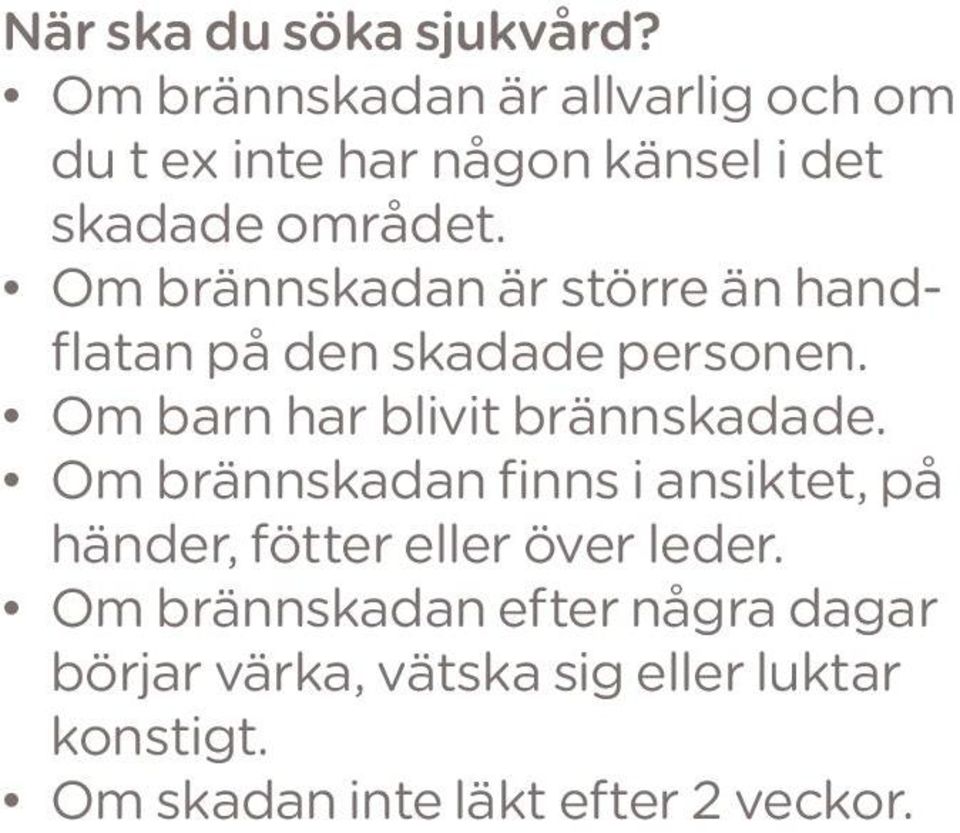 När ska du söka sjukvård?
• Om brännskadan är allvarlig och om du t ex inte har någon känsel i det skadade området.
• Om brännskadan är större än handflatan på den skadade personen.
• Om barn har blivit brännskadade.
• Om brännskadan finns i ansiktet, på händer, fötter eller över leder.
• Om brännskadan efter några dagar börjar värka, vätska sig eller luktar konstigt.
• Om skadan inte läkt efter 2 veckor.